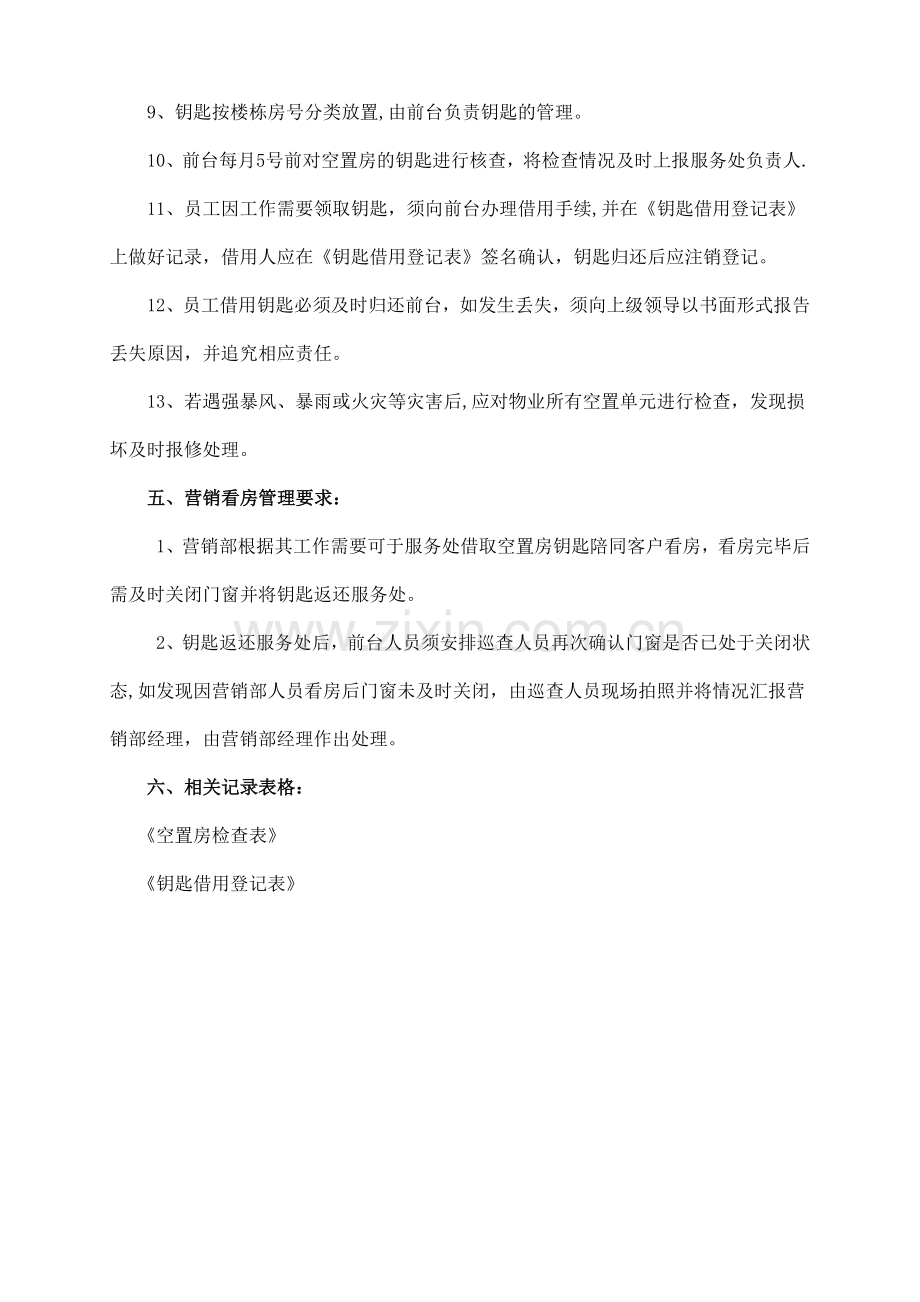 9、钥匙按楼栋房号分类放置,由前台负责钥匙的管理。

10、前台每月5号前对空置房的钥匙进行核查，将检查情况及时上报服务处负责人.

11、员工因工作需要领取钥匙，须向前台办理借用手续,并在《钥匙借用登记表》上做好记录，借用人应在《钥匙借用登记表》签名确认，钥匙归还后应注销登记。

12、员工借用钥匙必须及时归还前台，如发生丢失，须向上级领导以书面形式报告丢失原因，并追究相应责任。

13、若遇强暴风、暴雨或火灾等灾害后,应对物业所有空置单元进行检查，发现损坏及时报修处理。

五、营销看房管理要求：

1、营销部根据其工作需要可于服务处借取空置房钥匙陪同客户看房，看房完毕后需及时关闭门窗并将钥匙返还服务处。

2、钥匙返还服务处后，前台人员须安排巡查人员再次确认门窗是否已处于关闭状态,如发现因营销部人员看房后门窗未及时关闭，由巡查人员现场拍照并将情况汇报营销部经理，由营销部经理作出处理。

六、相关记录表格：

《空置房检查表》

《钥匙借用登记表》

www.zixin.com.cn